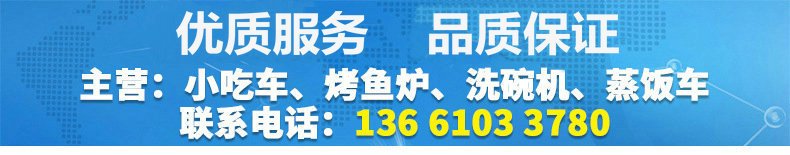 优质服务　品质保证

主营：小吃车、烤鱼炉、洗碗机、蒸饭车

联系电话：136 6103 3780